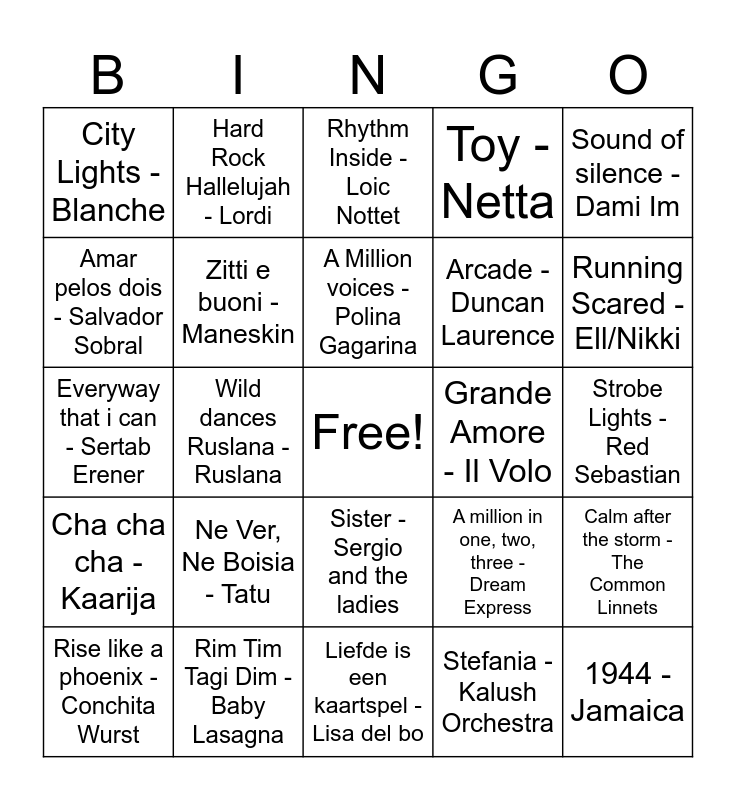 | B | I | N | G | O |
|---|---|---|---|---|
| City Lights - Blanche | Hard Rock Hallelujah - Lordi | Rhythm Inside - Loic Nottet | Toy - Netta | Sound of silence - Dami Im |
| Amar pelos dois - Salvador Sobral | Zitti e buoni - Maneskin | A Million voices - Polina Gagarina | Arcade - Duncan Laurence | Running Scared - Ell/Nikki |
| Everyway that i can - Sertab Erener | Wild dances Ruslana - Ruslana | Free! | Grande Amore - Il Volo | Strobe Lights - Red Sebastian |
| Cha cha cha - Kaarija | Ne Ver, Ne Boisia - Tatu | Sister - Sergio and the ladies | A million in one, two, three - Dream Express | Calm after the storm - The Common Linnets |
| Rise like a phoenix - Conchita Wurst | Rim Tim Tagi Dim - Baby Lasagna | Liefde is een kaartspel - Lisa del bo | Stefania - Kalush Orchestra | 1944 - Jamaica |